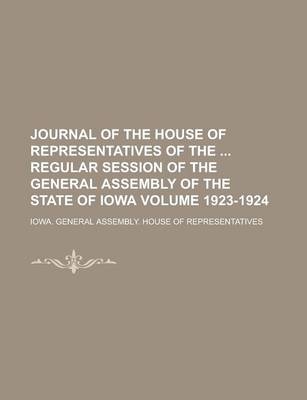 JOURNAL OF THE HOUSE OF REPRESENTATIVES OF THE ... REGULAR SESSION OF THE GENERAL ASSEMBLY OF THE STATE OF IOWA VOLUME 1923-1924

IOWA. GENERAL ASSEMBLY. HOUSE OF REPRESENTATIVES